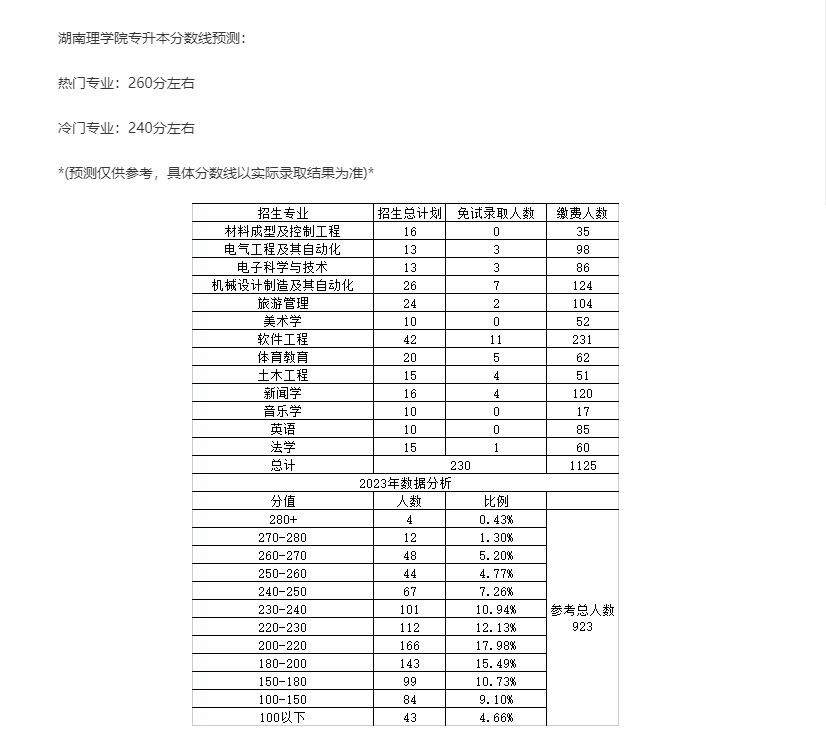 湖南理学院专升本分数线预测：

热门专业：260分左右

冷门专业：240分左右

*(预测仅供参考，具体分数线以实际录取结果为准)*

| 招生专业 | 招生总计划 | 免试录取人数 | 缴费人数 |
|---|---|---|---|
| 材料成型及控制工程 | 16 | 0 | 35 |
| 电气工程及其自动化 | 13 | 3 | 98 |
| 电子科学与技术 | 13 | 3 | 86 |
| 机械设计制造及其自动化 | 26 | 7 | 124 |
| 旅游管理 | 24 | 2 | 104 |
| 美术学 | 10 | 0 | 52 |
| 软件工程 | 42 | 11 | 231 |
| 体育教育 | 20 | 5 | 62 |
| 土木工程 | 15 | 4 | 51 |
| 新闻学 | 16 | 4 | 120 |
| 音乐学 | 10 | 0 | 17 |
| 英语 | 10 | 0 | 85 |
| 法学 | 15 | 1 | 60 |
| 总计 | 230 | | 1125 |
| 2023年数据分析 | | | |
| 分值 | 人数 | 比例 | |
| 280+ | 4 | 0.43% | 参考总人数 923 |
| 270-280 | 12 | 1.30% | |
| 260-270 | 48 | 5.20% | |
| 250-260 | 44 | 4.77% | |
| 240-250 | 67 | 7.26% | |
| 230-240 | 101 | 10.94% | |
| 220-230 | 112 | 12.13% | |
| 200-220 | 166 | 17.98% | |
| 180-200 | 143 | 15.49% | |
| 150-180 | 99 | 10.73% | |
| 100-150 | 84 | 9.10% | |
| 100以下 | 43 | 4.66% | |